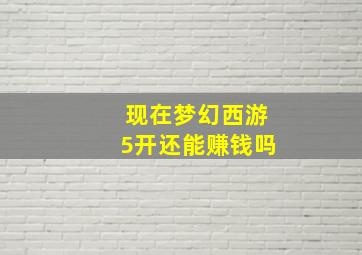 现在梦幻西游
5开还能赚钱吗